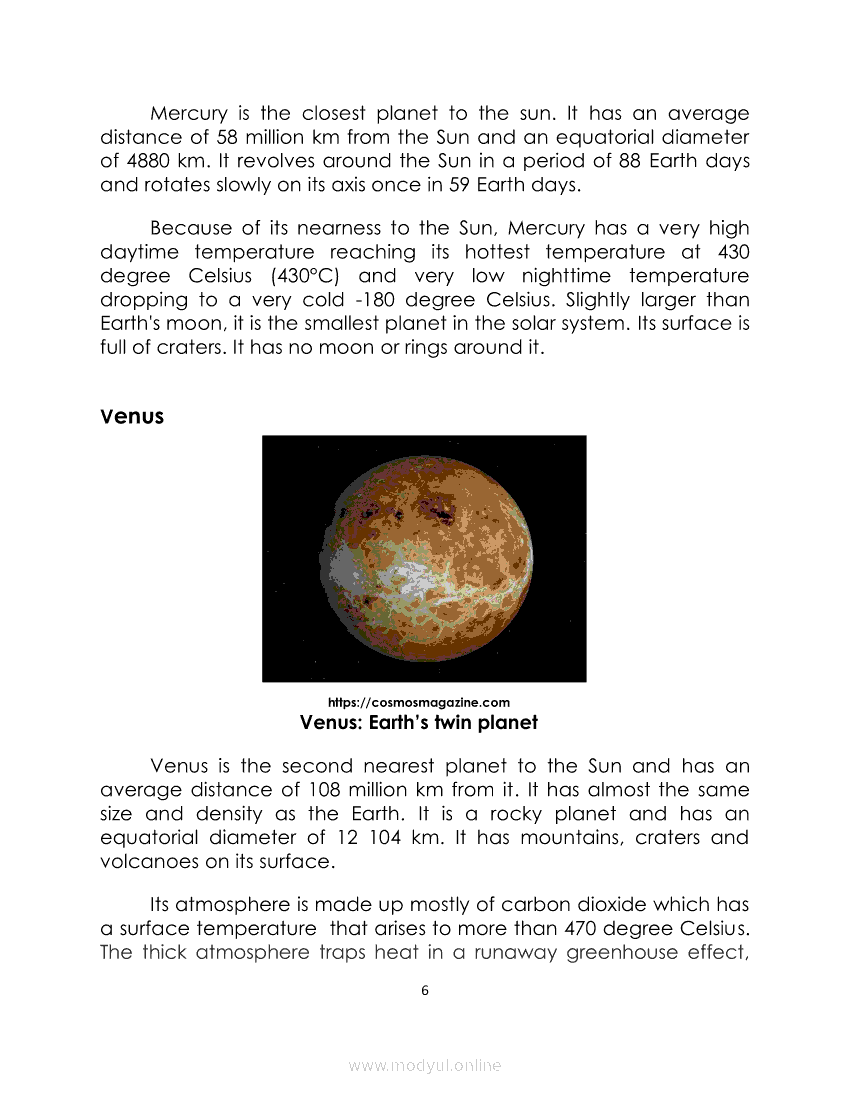 Mercury is the closest planet to the sun. It has an average distance of 58 million km from the Sun and an equatorial diameter of 4880 km. It revolves around the Sun in a period of 88 Earth days and rotates slowly on its axis once in 59 Earth days.

Because of its nearness to the Sun, Mercury has a very high daytime temperature reaching its hottest temperature at 430 degree Celsius (430°C) and very low nighttime temperature dropping to a very cold -180 degree Celsius. Slightly larger than Earth's moon, it is the smallest planet in the solar system. Its surface is full of craters. It has no moon or rings around it.

Venus

https://cosmosmagazine.com
Venus: Earth's twin planet

Venus is the second nearest planet to the Sun and has an average distance of 108 million km from it. It has almost the same size and density as the Earth. It is a rocky planet and has an equatorial diameter of 12 104 km. It has mountains, craters and volcanoes on its surface.

Its atmosphere is made up mostly of carbon dioxide which has a surface temperature that arises to more than 470 degree Celsius. The thick atmosphere traps heat in a runaway greenhouse effect,

6

www.modyul.online